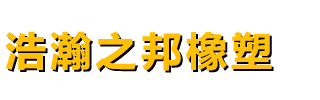 浩瀚之邦橡塑